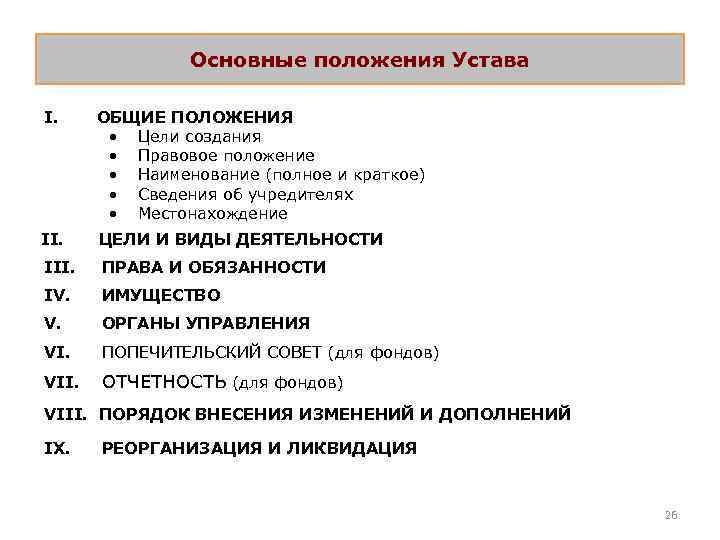 Основные положения Устава

I. ОБЩИЕ ПОЛОЖЕНИЯ
• Цели создания
• Правовое положение
• Наименование (полное и краткое)
• Сведения об учредителях
• Местонахождение

II. ЦЕЛИ И ВИДЫ ДЕЯТЕЛЬНОСТИ

III. ПРАВА И ОБЯЗАННОСТИ

IV. ИМУЩЕСТВО

V. ОРГАНЫ УПРАВЛЕНИЯ

VI. ПОПЕЧИТЕЛЬСКИЙ СОВЕТ (для фондов)

VII. ОТЧЕТНОСТЬ (для фондов)

VIII. ПОРЯДОК ВНЕСЕНИЯ ИЗМЕНЕНИЙ И ДОПОЛНЕНИЙ

IX. РЕОРГАНИЗАЦИЯ И ЛИКВИДАЦИЯ

26